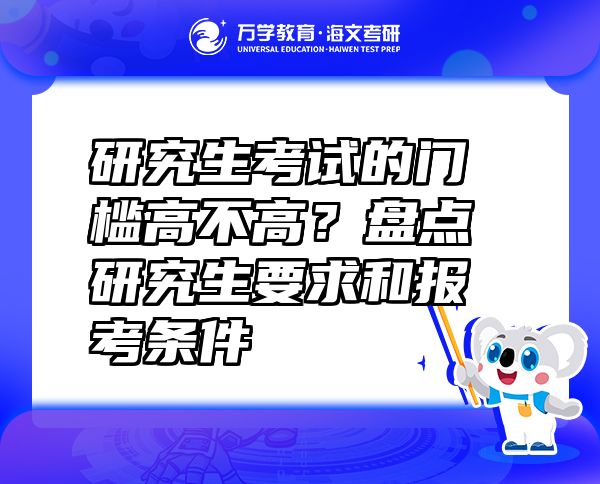 万学教育·海文考研
UNIVERSAL EDUCATION·HAIWEN TEST PREP

研究生考试的门槛高不高？盘点研究生要求和报考条件